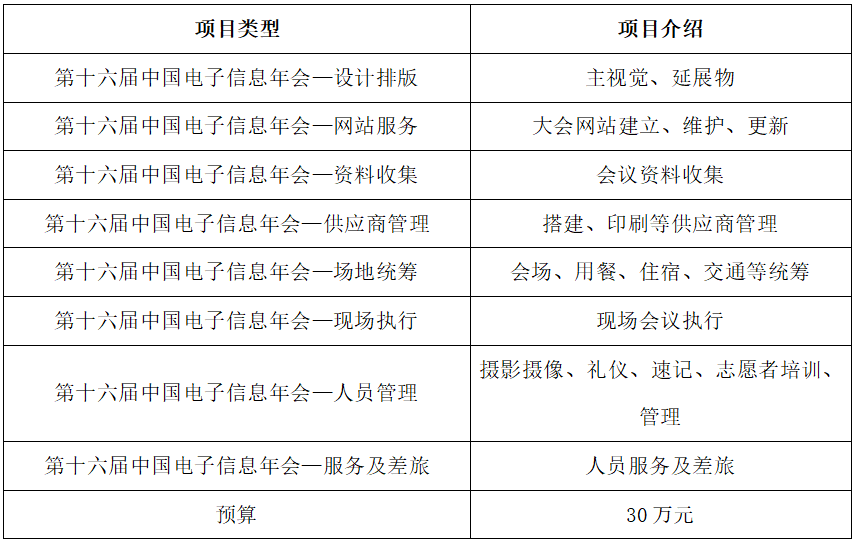 | 项目类型 | 项目介绍 |
|---|---|
| 第十六届中国电子信息年会—设计排版 | 主视觉、延展物 |
| 第十六届中国电子信息年会—网站服务 | 大会网站建立、维护、更新 |
| 第十六届中国电子信息年会—资料收集 | 会议资料收集 |
| 第十六届中国电子信息年会—供应商管理 | 搭建、印刷等供应商管理 |
| 第十六届中国电子信息年会—场地统筹 | 会场、用餐、住宿、交通等统筹 |
| 第十六届中国电子信息年会—现场执行 | 现场会议执行 |
| 第十六届中国电子信息年会—人员管理 | 摄影摄像、礼仪、速记、志愿者培训、管理 |
| 第十六届中国电子信息年会—服务及差旅 | 人员服务及差旅 |
| 预算 | 30万元 |